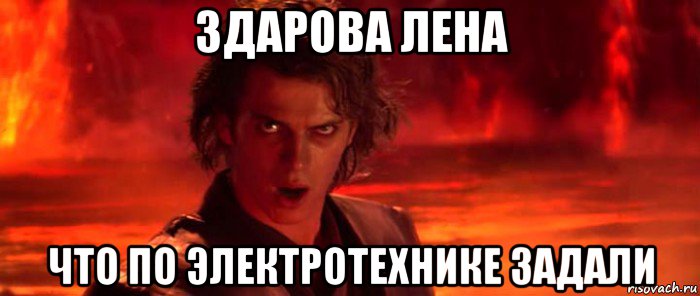 ЗДАРОВА ЛЕНА

ЧТО ПО ЭЛЕКТРОТЕХНИКЕ ЗАДАЛИ

risovach.ru